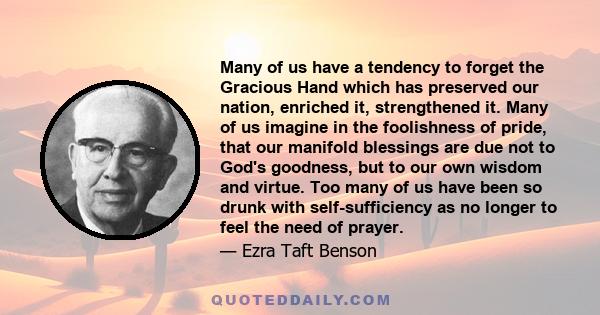 Many of us have a tendency to forget the Gracious Hand which has preserved our nation, enriched it, strengthened it. Many of us imagine in the foolishness of pride, that our manifold blessings are due not to God's goodness, but to our own wisdom and virtue. Too many of us have been so drunk with self-sufficiency as no longer to feel the need of prayer.

— Ezra Taft Benson

QUOTEDDAILY.COM